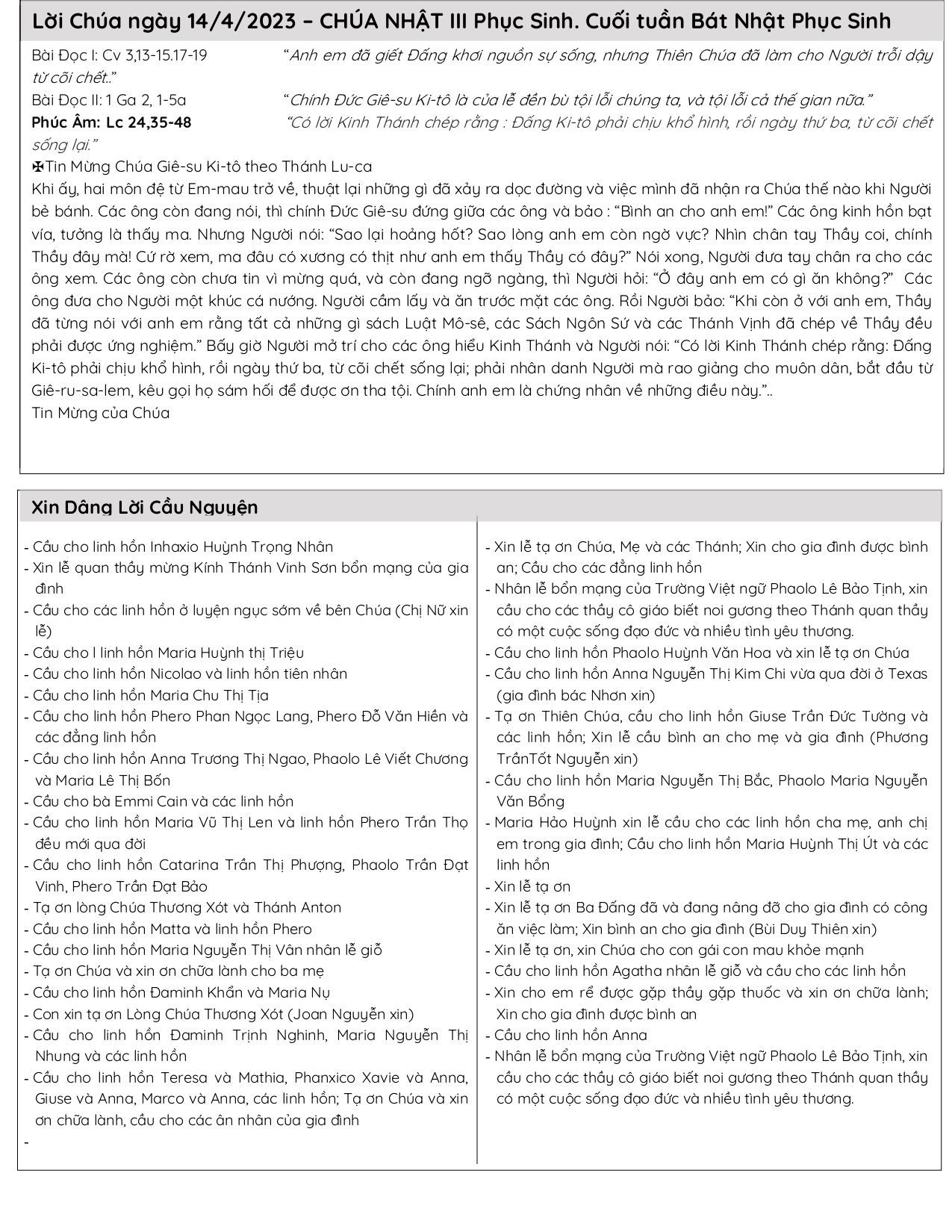 Lời Chúa ngày 14/4/2023 – CHÚA NHẬT III Phục Sinh. Cuối tuần Bát Nhật Phục Sinh

Bài Đọc I: Cv 3,13-15.17-19 "Anh em đã giết Đấng khơi nguồn sự sống, nhưng Thiên Chúa đã làm cho Người trỗi dậy từ cõi chết.."
Bài Đọc II: 1 Ga 2, 1-5a "Chính Đức Giê-su Ki-tô là của lễ đền bù tội lỗi chúng ta, và tội lỗi cả thế gian nữa."
Phúc Âm: Lc 24,35-48 "Có lời Kinh Thánh chép rằng : Đấng Ki-tô phải chịu khổ hình, rồi ngày thứ ba, từ cõi chết sống lại."
✠Tin Mừng Chúa Giê-su Ki-tô theo Thánh Lu-ca
Khi ấy, hai môn đệ từ Em-mau trở về, thuật lại những gì đã xảy ra dọc đường và việc mình đã nhận ra Chúa thế nào khi Người bẻ bánh. Các ông còn đang nói, thì chính Đức Giê-su đứng giữa các ông và bảo : "Bình an cho anh em!" Các ông kinh hồn bạt vía, tưởng là thấy ma. Nhưng Người nói: "Sao lại hoảng hốt? Sao lòng anh em còn ngờ vực? Nhìn chân tay Thầy coi, chính Thầy đây mà! Cứ rờ xem, ma đâu có xương có thịt như anh em thấy Thầy có đây?" Nói xong, Người đưa tay chân ra cho các ông xem. Các ông còn chưa tin vì mừng quá, và còn đang ngỡ ngàng, thì Người hỏi: "Ở đây anh em có gì ăn không?" Các ông đưa cho Người một khúc cá nướng. Người cầm lấy và ăn trước mặt các ông. Rồi Người bảo: "Khi còn ở với anh em, Thầy đã từng nói với anh em rằng tất cả những gì sách Luật Mô-sê, các Sách Ngôn Sứ và các Thánh Vịnh đã chép về Thầy đều phải được ứng nghiệm." Bấy giờ Người mở trí cho các ông hiểu Kinh Thánh và Người nói: "Có lời Kinh Thánh chép rằng: Đấng Ki-tô phải chịu khổ hình, rồi ngày thứ ba, từ cõi chết sống lại; phải nhân danh Người mà rao giảng cho muôn dân, bắt đầu từ Giê-ru-sa-lem, kêu gọi họ sám hối để được ơn tha tội. Chính anh em là chứng nhân về những điều này."..
Tin Mừng của Chúa

Xin Dâng Lời Cầu Nguyện

- Cầu cho linh hồn Inhaxio Huỳnh Trọng Nhân
- Xin lễ quan thầy mừng Kính Thánh Vinh Sơn bổn mạng của gia đình
- Cầu cho các linh hồn ở luyện ngục sớm về bên Chúa (Chị Nữ xin lễ)
- Cầu cho l linh hồn Maria Huỳnh thị Triệu
- Cầu cho linh hồn Nicolao và linh hồn tiên nhân
- Cầu cho linh hồn Maria Chu Thị Tịa
- Cầu cho linh hồn Phero Phan Ngọc Lang, Phero Đỗ Văn Hiền và các đẳng linh hồn
- Cầu cho linh hồn Anna Trương Thị Ngao, Phaolo Lê Viết Chương và Maria Lê Thị Bốn
- Cầu cho bà Emmi Cain và các linh hồn
- Cầu cho linh hồn Maria Vũ Thị Len và linh hồn Phero Trần Thọ đều mới qua đời
- Cầu cho linh hồn Catarina Trần Thị Phượng, Phaolo Trần Đạt Vinh, Phero Trần Đạt Bảo
- Tạ ơn lòng Chúa Thương Xót và Thánh Anton
- Cầu cho linh hồn Matta và linh hồn Phero
- Cầu cho linh hồn Maria Nguyễn Thị Vân nhân lễ giỗ
- Tạ ơn Chúa và xin ơn chữa lành cho ba mẹ
- Cầu cho linh hồn Đaminh Khẩn và Maria Nụ
- Con xin tạ ơn Lòng Chúa Thương Xót (Joan Nguyễn xin)
- Cầu cho linh hồn Đaminh Trịnh Nghinh, Maria Nguyễn Thị Nhung và các linh hồn
- Cầu cho linh hồn Teresa và Mathia, Phanxico Xavie và Anna, Giuse và Anna, Marco và Anna, các linh hồn; Tạ ơn Chúa và xin ơn chữa lành, cầu cho các ân nhân của gia đình
-

- Xin lễ tạ ơn Chúa, Mẹ và các Thánh; Xin cho gia đình được bình an; Cầu cho các đẳng linh hồn
- Nhân lễ bổn mạng của Trường Việt ngữ Phaolo Lê Bảo Tịnh, xin cầu cho các thầy cô giáo biết noi gương theo Thánh quan thầy có một cuộc sống đạo đức và nhiều tình yêu thương.
- Cầu cho linh hồn Phaolo Huỳnh Văn Hoa và xin lễ tạ ơn Chúa
- Cầu cho linh hồn Anna Nguyễn Thị Kim Chi vừa qua đời ở Texas (gia đình bác Nhơn xin)
- Tạ ơn Thiên Chúa, cầu cho linh hồn Giuse Trần Đức Tường và các linh hồn; Xin lễ cầu bình an cho mẹ và gia đình (Phương TrầnTốt Nguyễn xin)
- Cầu cho linh hồn Maria Nguyễn Thị Bắc, Phaolo Maria Nguyễn Văn Bổng
- Maria Hảo Huỳnh xin lễ cầu cho các linh hồn cha mẹ, anh chị em trong gia đình; Cầu cho linh hồn Maria Huỳnh Thị Út và các linh hồn
- Xin lễ tạ ơn
- Xin lễ tạ ơn Ba Đấng đã và đang nâng đỡ cho gia đình có công ăn việc làm; Xin bình an cho gia đình (Bùi Duy Thiên xin)
- Xin lễ tạ ơn, xin Chúa cho con gái con mau khỏe mạnh
- Cầu cho linh hồn Agatha nhân lễ giỗ và cầu cho các linh hồn
- Xin cho em rể được gặp thầy gặp thuốc và xin ơn chữa lành; Xin cho gia đình được bình an
- Cầu cho linh hồn Anna
- Nhân lễ bổn mạng của Trường Việt ngữ Phaolo Lê Bảo Tịnh, xin cầu cho các thầy cô giáo biết noi gương theo Thánh quan thầy có một cuộc sống đạo đức và nhiều tình yêu thương.